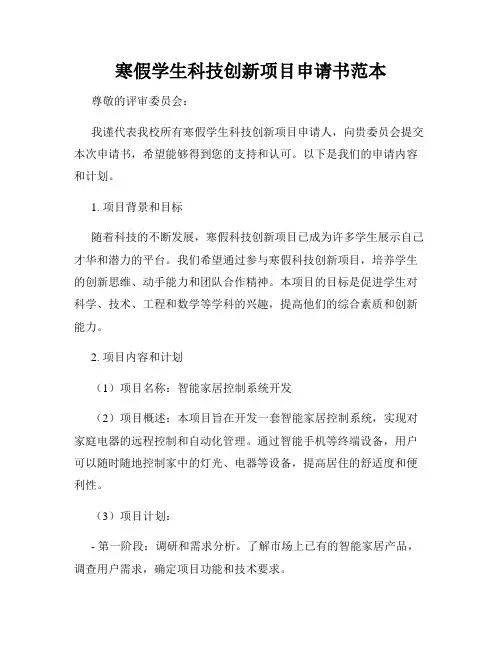 寒假学生科技创新项目申请书范本

尊敬的评审委员会：

我谨代表我校所有寒假学生科技创新项目申请人，向贵委员会提交本次申请书，希望能够得到您的支持和认可。以下是我们的申请内容和计划。

1. 项目背景和目标

随着科技的不断发展，寒假科技创新项目已成为许多学生展示自己才华和潜力的平台。我们希望通过参与寒假科技创新项目，培养学生的创新思维、动手能力和团队合作精神。本项目的目标是促进学生对科学、技术、工程和数学等学科的兴趣，提高他们的综合素质和创新能力。

2. 项目内容和计划

（1）项目名称：智能家居控制系统开发

（2）项目概述：本项目旨在开发一套智能家居控制系统，实现对家庭电器的远程控制和自动化管理。通过智能手机等终端设备，用户可以随时随地控制家中的灯光、电器等设备，提高居住的舒适度和便利性。

（3）项目计划：

- 第一阶段：调研和需求分析。了解市场上已有的智能家居产品，调查用户需求，确定项目功能和技术要求。